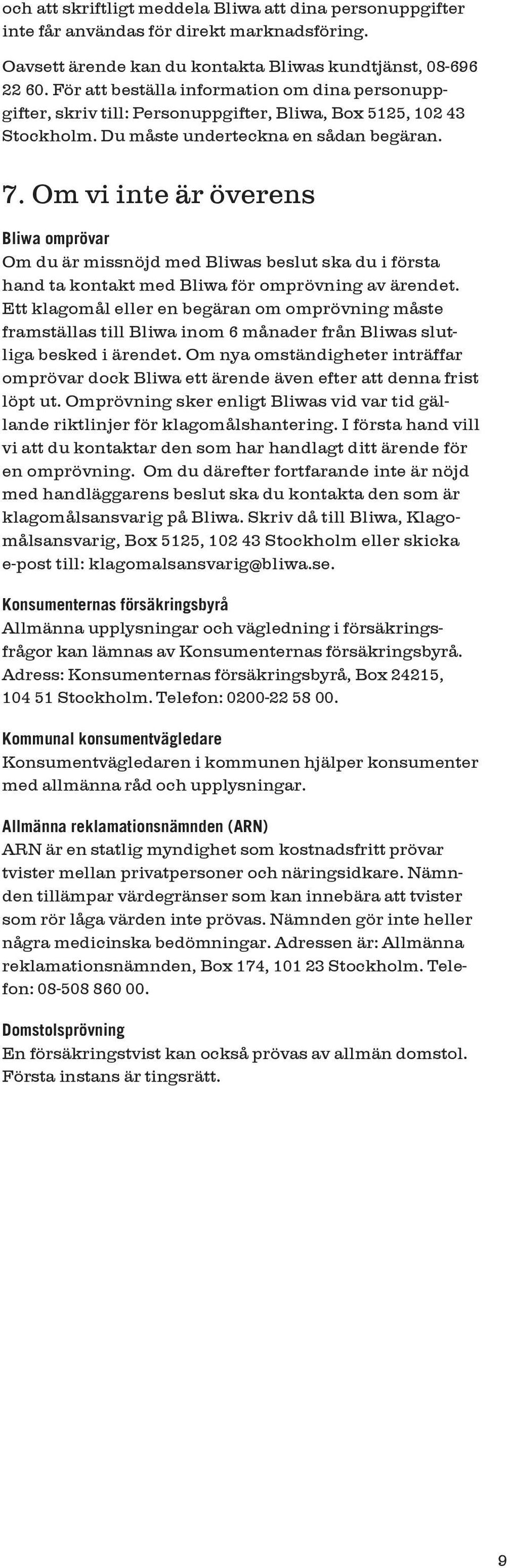 och att skriftligt meddela Bliwa att dina personuppgifter inte får användas för direkt marknadsföring.

Oavsett ärende kan du kontakta Bliwas kundtjänst, 08-696 22 60. För att beställa information om dina personuppgifter, skriv till: Personuppgifter, Bliwa, Box 5125, 102 43 Stockholm. Du måste underteckna en sådan begäran.

7. Om vi inte är överens

Bliwa omprövar
Om du är missnöjd med Bliwas beslut ska du i första hand ta kontakt med Bliwa för omprövning av ärendet. Ett klagomål eller en begäran om omprövning måste framställas till Bliwa inom 6 månader från Bliwas slutliga besked i ärendet. Om nya omständigheter inträffar omprövar dock Bliwa ett ärende även efter att denna frist löpt ut. Omprövning sker enligt Bliwas vid var tid gällande riktlinjer för klagomålshantering. I första hand vill vi att du kontaktar den som har handlagt ditt ärende för en omprövning. Om du därefter fortfarande inte är nöjd med handläggarens beslut ska du kontakta den som är klagomålsansvarig på Bliwa. Skriv då till Bliwa, Klagomålsansvarig, Box 5125, 102 43 Stockholm eller skicka e-post till: klagomalsansvarig@bliwa.se.

Konsumenternas försäkringsbyrå
Allmänna upplysningar och vägledning i försäkringsfrågor kan lämnas av Konsumenternas försäkringsbyrå. Adress: Konsumenternas försäkringsbyrå, Box 24215, 104 51 Stockholm. Telefon: 0200-22 58 00.

Kommunal konsumentvägledare
Konsumentvägledaren i kommunen hjälper konsumenter med allmänna råd och upplysningar.

Allmänna reklamationsnämnden (ARN)
ARN är en statlig myndighet som kostnadsfritt prövar tvister mellan privatpersoner och näringsidkare. Nämnden tillämpar värdegränser som kan innebära att tvister som rör låga värden inte prövas. Nämnden gör inte heller några medicinska bedömningar. Adressen är: Allmänna reklamationsnämnden, Box 174, 101 23 Stockholm. Telefon: 08-508 860 00.

Domstolsprövning
En försäkringstvist kan också prövas av allmän domstol. Första instans är tingsrätt.

9